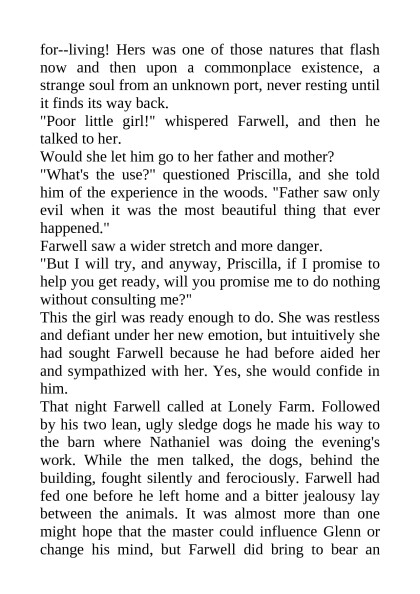 for--living! Hers was one of those natures that flash now and then upon a commonplace existence, a strange soul from an unknown port, never resting until it finds its way back.

"Poor little girl!" whispered Farwell, and then he talked to her.

Would she let him go to her father and mother?

"What's the use?" questioned Priscilla, and she told him of the experience in the woods. "Father saw only evil when it was the most beautiful thing that ever happened."

Farwell saw a wider stretch and more danger.

"But I will try, and anyway, Priscilla, if I promise to help you get ready, will you promise me to do nothing without consulting me?"

This the girl was ready enough to do. She was restless and defiant under her new emotion, but intuitively she had sought Farwell because he had before aided her and sympathized with her. Yes, she would confide in him.

That night Farwell called at Lonely Farm. Followed by his two lean, ugly sledge dogs he made his way to the barn where Nathaniel was doing the evening's work. While the men talked, the dogs, behind the building, fought silently and ferociously. Farwell had fed one before he left home and a bitter jealousy lay between the animals. It was almost more than one might hope that the master could influence Glenn or change his mind, but Farwell did bring to bear an